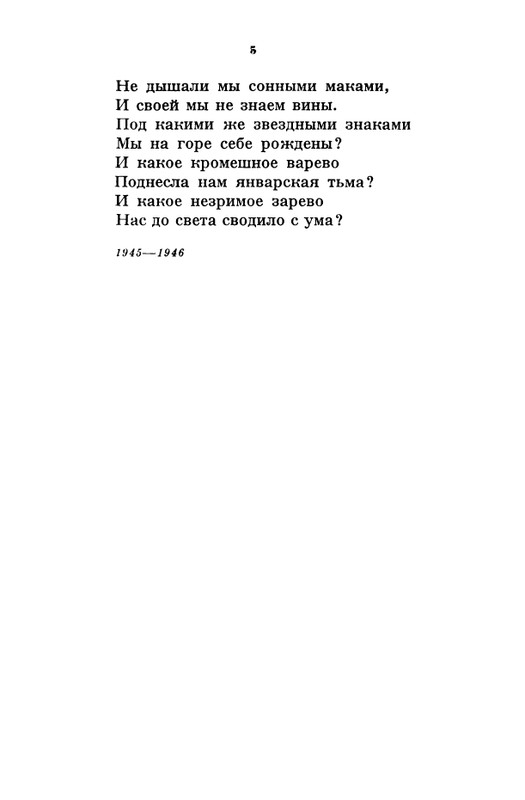 5

Не дышали мы сонными маками,
И своей мы не знаем вины.
Под какими же звездными знаками
Мы на горе себе рождены?
И какое кромешное варево
Поднесла нам январская тьма?
И какое незримое зарево
Нас до света сводило с ума?

1945—1946